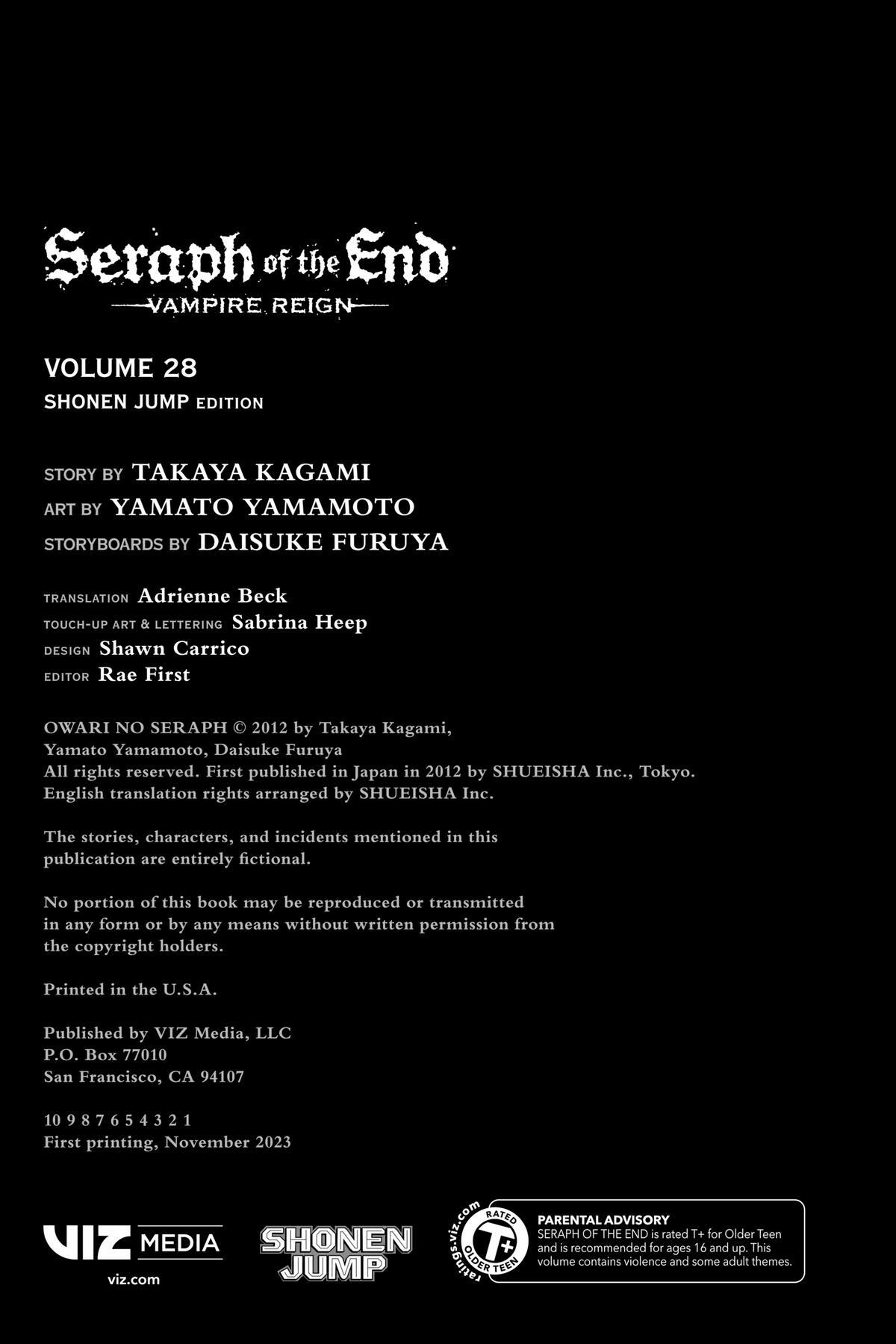 Seraph of the End
VAMPIRE REIGN

VOLUME 28
SHONEN JUMP EDITION

STORY BY TAKAYA KAGAMI
ART BY YAMATO YAMAMOTO
STORYBOARDS BY DAISUKE FURUYA

TRANSLATION Adrienne Beck
TOUCH-UP ART & LETTERING Sabrina Heep
DESIGN Shawn Carrico
EDITOR Rae First

OWARI NO SERAPH © 2012 by Takaya Kagami, Yamato Yamamoto, Daisuke Furuya
All rights reserved. First published in Japan in 2012 by SHUEISHA Inc., Tokyo. English translation rights arranged by SHUEISHA Inc.

The stories, characters, and incidents mentioned in this publication are entirely fictional.

No portion of this book may be reproduced or transmitted in any form or by any means without written permission from the copyright holders.

Printed in the U.S.A.

Published by VIZ Media, LLC
P.O. Box 77010
San Francisco, CA 94107

10 9 8 7 6 5 4 3 2 1
First printing, November 2023

VIZ MEDIA
viz.com

SHONEN JUMP

ratings.viz.com
RATED T+ OLDER TEEN

PARENTAL ADVISORY
SERAPH OF THE END is rated T+ for Older Teen and is recommended for ages 16 and up. This volume contains violence and some adult themes.